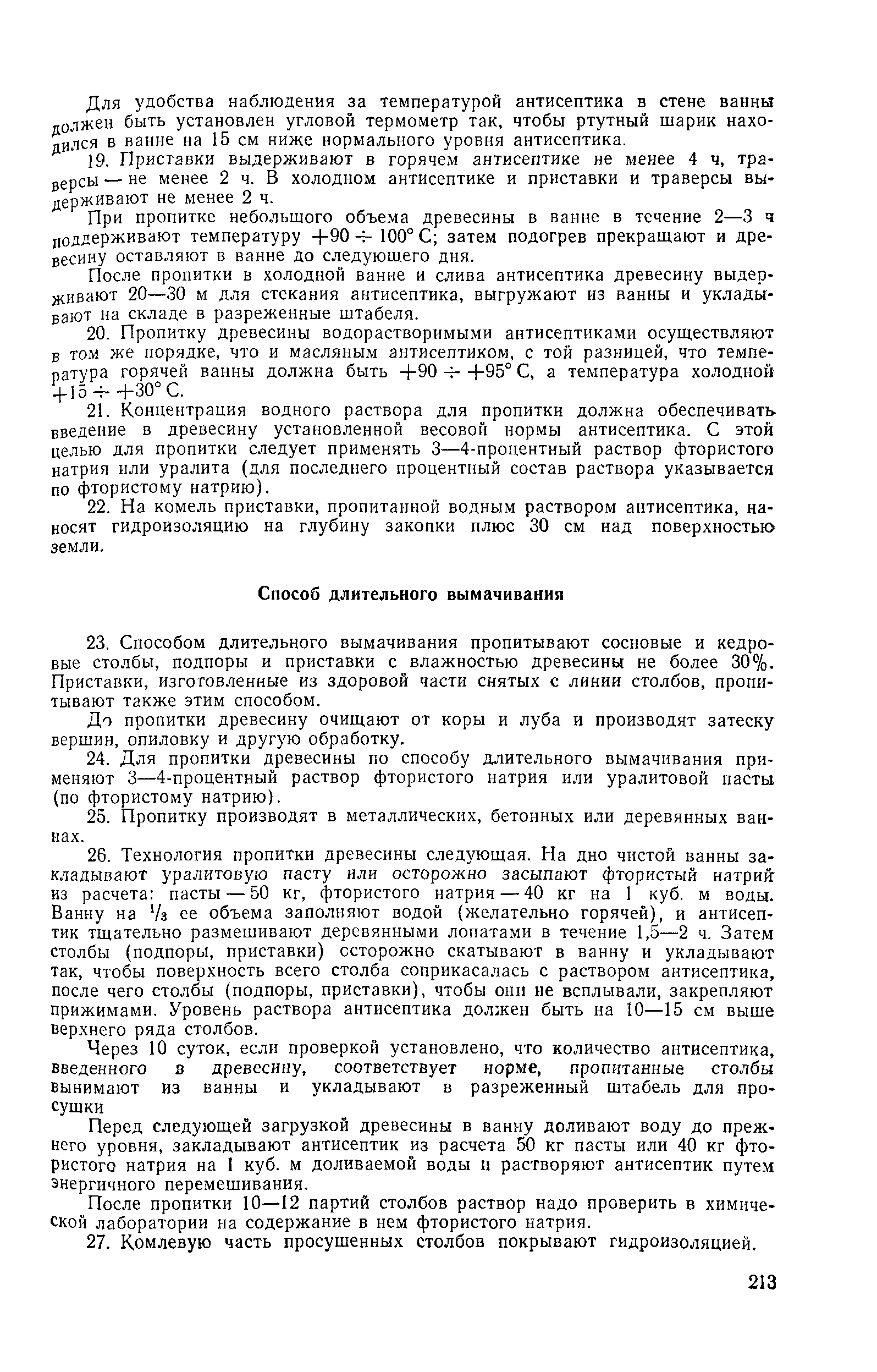 Для удобства наблюдения за температурой антисептика в стене ванны должен быть установлен угловой термометр так, чтобы ртутный шарик находился в ванне на 15 см ниже нормального уровня антисептика.

19. Приставки выдерживают в горячем антисептике не менее 4 ч, траверсы — не менее 2 ч. В холодном антисептике и приставки и траверсы выдерживают не менее 2 ч.

При пропитке небольшого объема древесины в ванне в течение 2—3 ч поддерживают температуру $+90 \div 100°$ С; затем подогрев прекращают и древесину оставляют в ванне до следующего дня.

После пропитки в холодной ванне и слива антисептика древесину выдерживают 20—30 м для стекания антисептика, выгружают из ванны и укладывают на складе в разреженные штабеля.

20. Пропитку древесины водорастворимыми антисептиками осуществляют в том же порядке, что и масляным антисептиком, с той разницей, что температура горячей ванны должна быть $+90 \div +95°$ С, а температура холодной $+15 \div +30°$ С.

21. Концентрация водного раствора для пропитки должна обеспечивать введение в древесину установленной весовой нормы антисептика. С этой целью для пропитки следует применять 3—4-процентный раствор фтористого натрия или уралита (для последнего процентный состав раствора указывается по фтористому натрию).

22. На комель приставки, пропитанной водным раствором антисептика, наносят гидроизоляцию на глубину закопки плюс 30 см над поверхностью земли.

Способ длительного вымачивания

23. Способом длительного вымачивания пропитывают сосновые и кедровые столбы, подпоры и приставки с влажностью древесины не более 30%. Приставки, изготовленные из здоровой части снятых с линии столбов, пропитывают также этим способом.

До пропитки древесину очищают от коры и луба и производят затеску вершин, опиловку и другую обработку.

24. Для пропитки древесины по способу длительного вымачивания применяют 3—4-процентный раствор фтористого натрия или уралитовой пасты (по фтористому натрию).

25. Пропитку производят в металлических, бетонных или деревянных ваннах.

26. Технология пропитки древесины следующая. На дно чистой ванны закладывают уралитовую пасту или осторожно засыпают фтористый натрий из расчета: пасты — 50 кг, фтористого натрия — 40 кг на 1 куб. м воды. Ванну на $\frac{1}{3}$ ее объема заполняют водой (желательно горячей), и антисептик тщательно размешивают деревянными лопатами в течение 1,5—2 ч. Затем столбы (подпоры, приставки) осторожно скатывают в ванну и укладывают так, чтобы поверхность всего столба соприкасалась с раствором антисептика, после чего столбы (подпоры, приставки), чтобы они не всплывали, закрепляют прижимами. Уровень раствора антисептика должен быть на 10—15 см выше верхнего ряда столбов.

Через 10 суток, если проверкой установлено, что количество антисептика, введенного в древесину, соответствует норме, пропитанные столбы вынимают из ванны и укладывают в разреженный штабель для просушки

Перед следующей загрузкой древесины в ванну доливают воду до прежнего уровня, закладывают антисептик из расчета 50 кг пасты или 40 кг фтористого натрия на 1 куб. м доливаемой воды и растворяют антисептик путем энергичного перемешивания.

После пропитки 10—12 партий столбов раствор надо проверить в химической лаборатории на содержание в нем фтористого натрия.

27. Комлевую часть просушенных столбов покрывают гидроизоляцией.

213